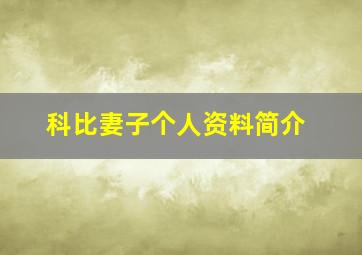 科比妻子个人资料简介